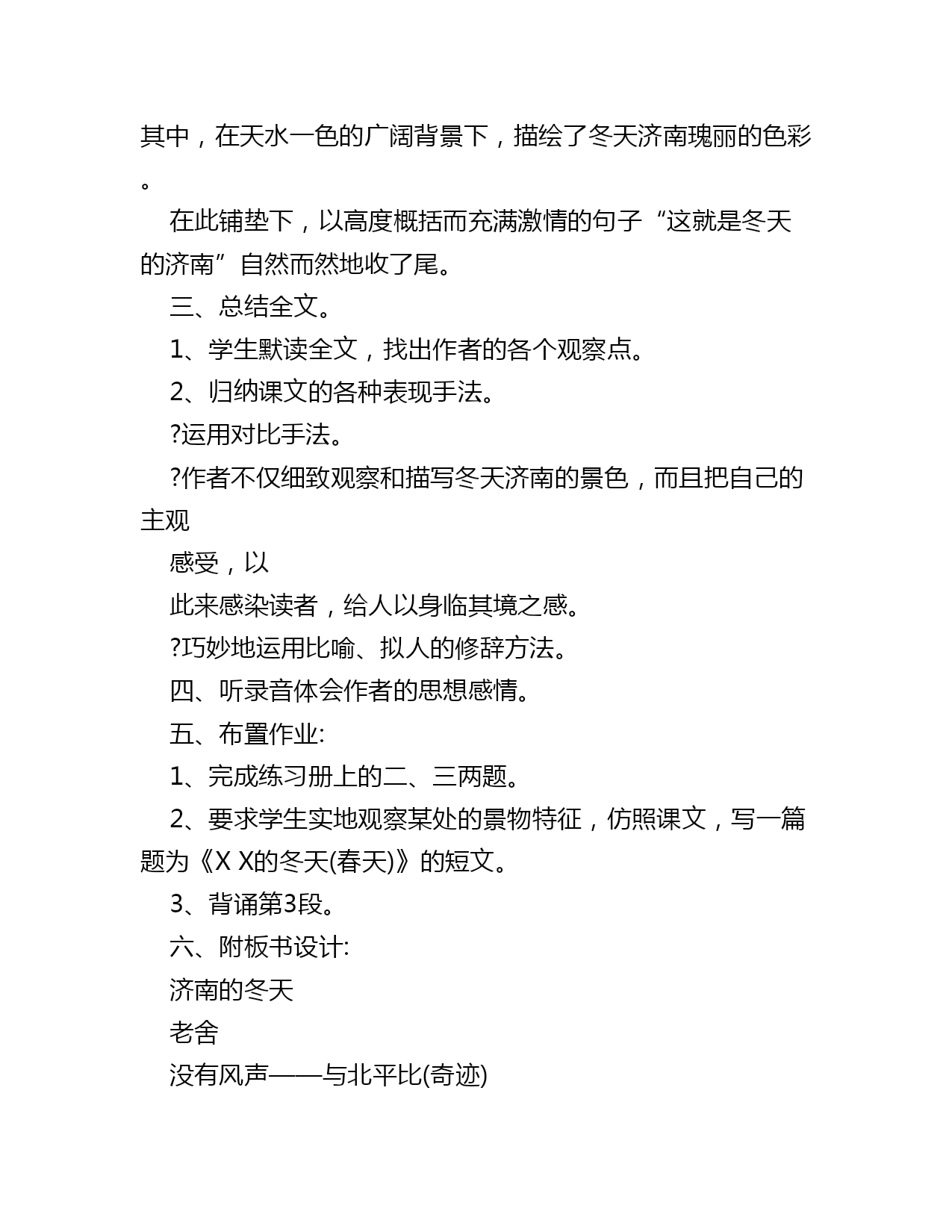 其中，在天水一色的广阔背景下，描绘了冬天济南瑰丽的色彩。

在此铺垫下，以高度概括而充满激情的句子“这就是冬天的济南”自然而然地收了尾。

三、总结全文。

1、学生默读全文，找出作者的各个观察点。

2、归纳课文的各种表现手法。

?运用对比手法。

?作者不仅细致观察和描写冬天济南的景色，而且把自己的主观

感受，以

此来感染读者，给人以身临其境之感。

?巧妙地运用比喻、拟人的修辞方法。

四、听录音体会作者的思想感情。

五、布置作业:

1、完成练习册上的二、三两题。

2、要求学生实地观察某处的景物特征，仿照课文，写一篇题为《X X的冬天(春天)》的短文。

3、背诵第3段。

六、附板书设计:

济南的冬天

老舍

没有风声——与北平比(奇迹)